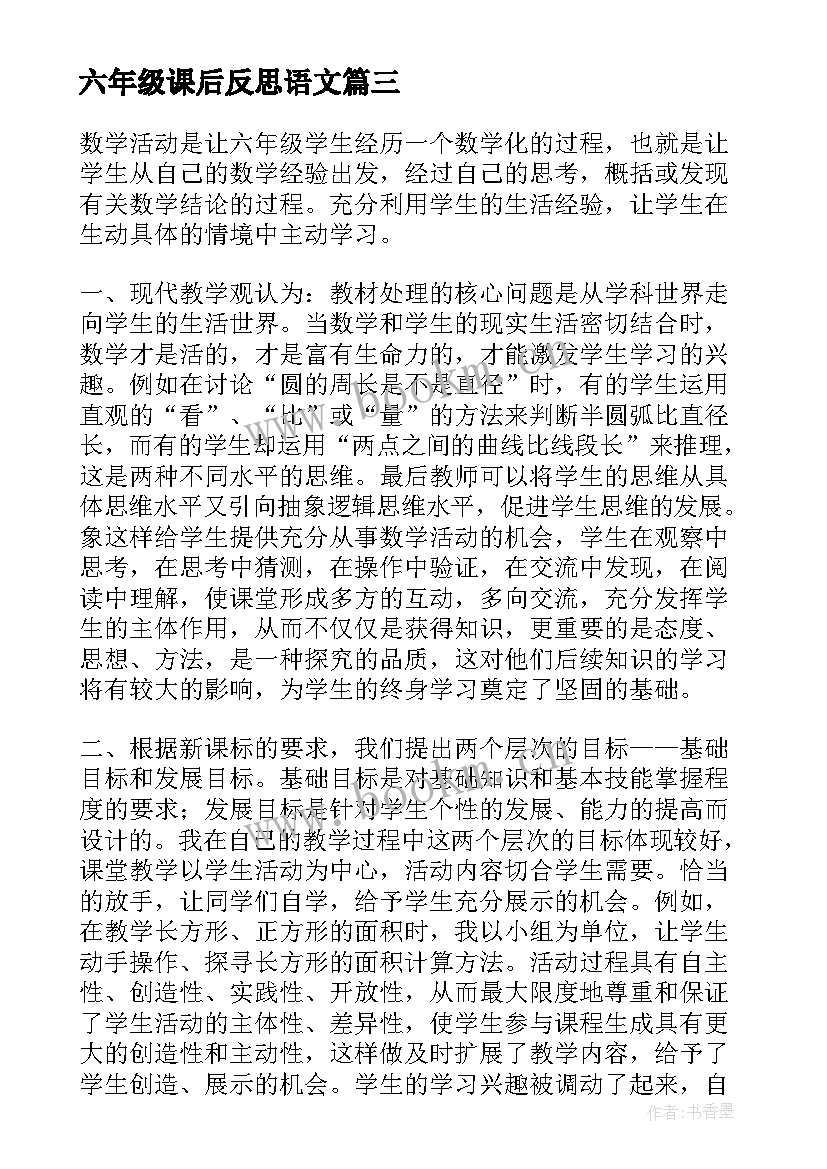 六年级课后反思语文篇三

数学活动是让六年级学生经历一个数学化的过程，也就是让学生从自己的数学经验出发，经过自己的思考，概括或发现有关数学结论的过程。充分利用学生的生活经验，让学生在生动具体的情境中主动学习。

一、现代教学观认为：教材处理的核心问题是从学科世界走向学生的生活世界。当数学和学生的现实生活密切结合时，数学才是活的，才是富有生命力的，才能激发学生学习的兴趣。例如在讨论“圆的周长是不是直径”时，有的学生运用直观的“看”、“比”或“量”的方法来判断半圆弧比直径长，而有的学生却运用“两点之间的曲线比线段长”来推理，这是两种不同水平的思维。最后教师可以将学生的思维从具体思维水平又引向抽象逻辑思维水平，促进学生思维的发展。象这样给学生提供充分从事数学活动的机会，学生在观察中思考，在思考中猜测，在操作中验证，在交流中发现，在阅读中理解，使课堂形成多方的互动，多向交流，充分发挥学生的主体作用，从而不仅仅是获得知识，更重要的是态度、思想、方法，是一种探究的品质，这对他们后续知识的学习将有较大的影响，为学生的终身学习奠定了坚固的基础。

二、根据新课标的要求，我们提出两个层次的目标——基础目标和发展目标。基础目标是对基础知识和基本技能掌握程度的要求；发展目标是针对学生个性的发展、能力的提高而设计的。我在自己的教学过程中这两个层次的目标体现较好，课堂教学以学生活动为中心，活动内容切合学生需要。恰当的放手，让同学们自学，给予学生充分展示的机会。例如，在教学长方形、正方形的面积时，我以小组为单位，让学生动手操作、探寻长方形的面积计算方法。活动过程具有自主性、创造性、实践性、开放性，从而最大限度地尊重和保证了学生活动的主体性、差异性，使学生参与课程生成具有更大的创造性和主动性，这样做及时扩展了教学内容，给予了学生创造、展示的机会。学生的学习兴趣被调动了起来，自

作者：书香墨